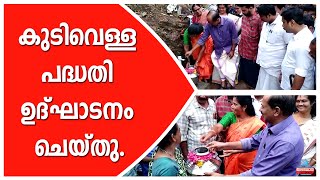 കുടിവെള്ള പദ്ധതി ഉദ്ഘാടനം ചെയ്തു.